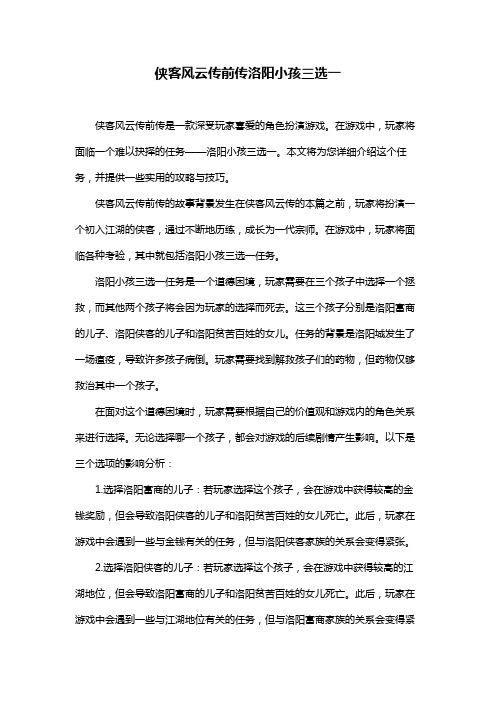 侠客风云传前传洛阳小孩三选一

侠客风云传前传是一款深受玩家喜爱的角色扮演游戏。在游戏中，玩家将面临一个难以抉择的任务——洛阳小孩三选一。本文将为您详细介绍这个任务，并提供一些实用的攻略与技巧。

侠客风云传前传的故事背景发生在侠客风云传的本篇之前，玩家将扮演一个初入江湖的侠客，通过不断地历练，成长为一代宗师。在游戏中，玩家将面临各种考验，其中就包括洛阳小孩三选一任务。

洛阳小孩三选一任务是一个道德困境，玩家需要在三个孩子中选择一个拯救，而其他两个孩子将会因为玩家的选择而死去。这三个孩子分别是洛阳富商的儿子、洛阳侠客的儿子和洛阳贫苦百姓的女儿。任务的背景是洛阳城发生了一场瘟疫，导致许多孩子病倒。玩家需要找到解救孩子们的药物，但药物仅够救治其中一个孩子。

在面对这个道德困境时，玩家需要根据自己的价值观和游戏内的角色关系来进行选择。无论选择哪一个孩子，都会对游戏的后续剧情产生影响。以下是三个选项的影响分析：

1.选择洛阳富商的儿子：若玩家选择这个孩子，会在游戏中获得较高的金钱奖励，但会导致洛阳侠客的儿子和洛阳贫苦百姓的女儿死亡。此后，玩家在游戏中会遇到一些与金钱有关的任务，但与洛阳侠客家族的关系会变得紧张。

2.选择洛阳侠客的儿子：若玩家选择这个孩子，会在游戏中获得较高的江湖地位，但会导致洛阳富商的儿子和洛阳贫苦百姓的女儿死亡。此后，玩家在游戏中会遇到一些与江湖地位有关的任务，但与洛阳富商家族的关系会变得紧